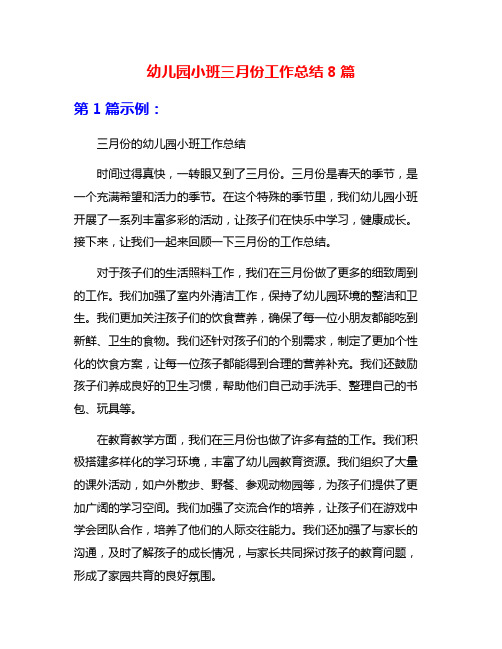 幼儿园小班三月份工作总结 8 篇

第 1 篇示例：

三月份的幼儿园小班工作总结

时间过得真快，一转眼又到了三月份。三月份是春天的季节，是一个充满希望和活力的季节。在这个特殊的季节里，我们幼儿园小班开展了一系列丰富多彩的活动，让孩子们在快乐中学习，健康成长。接下来，让我们一起来回顾一下三月份的工作总结。

对于孩子们的生活照料工作，我们在三月份做了更多的细致周到的工作。我们加强了室内外清洁工作，保持了幼儿园环境的整洁和卫生。我们更加关注孩子们的饮食营养，确保了每一位小朋友都能吃到新鲜、卫生的食物。我们还针对孩子们的个别需求，制定了更加个性化的饮食方案，让每一位孩子都能得到合理的营养补充。我们还鼓励孩子们养成良好的卫生习惯，帮助他们自己动手洗手、整理自己的书包、玩具等。

在教育教学方面，我们在三月份也做了许多有益的工作。我们积极搭建多样化的学习环境，丰富了幼儿园教育资源。我们组织了大量的课外活动，如户外散步、野餐、参观动物园等，为孩子们提供了更加广阔的学习空间。我们加强了交流合作的培养，让孩子们在游戏中学会团队合作，培养了他们的人际交往能力。我们还加强了与家长的沟通，及时了解孩子的成长情况，与家长共同探讨孩子的教育问题，形成了家园共育的良好氛围。